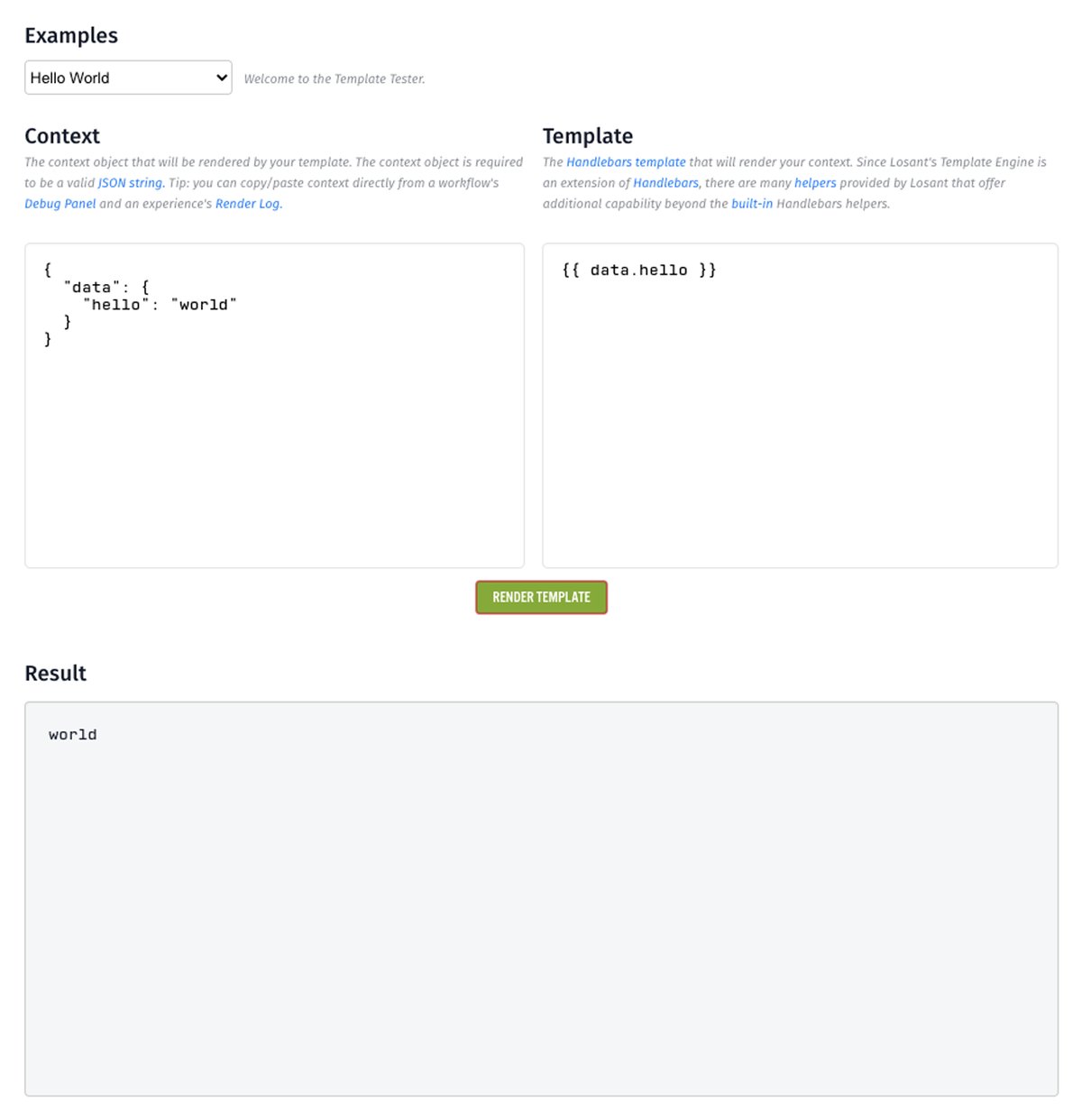 Examples

Hello World

Welcome to the Template Tester.

Context

The context object that will be rendered by your template. The context object is required to be a valid JSON string. Tip: you can copy/paste context directly from a workflow's Debug Panel and an experience's Render Log.

{
  "data": {
    "hello": "world"
  }
}

Template

The Handlebars template that will render your context. Since Losant's Template Engine is an extension of Handlebars, there are many helpers provided by Losant that offer additional capability beyond the built-in Handlebars helpers.

{{ data.hello }}

RENDER TEMPLATE

Result

world